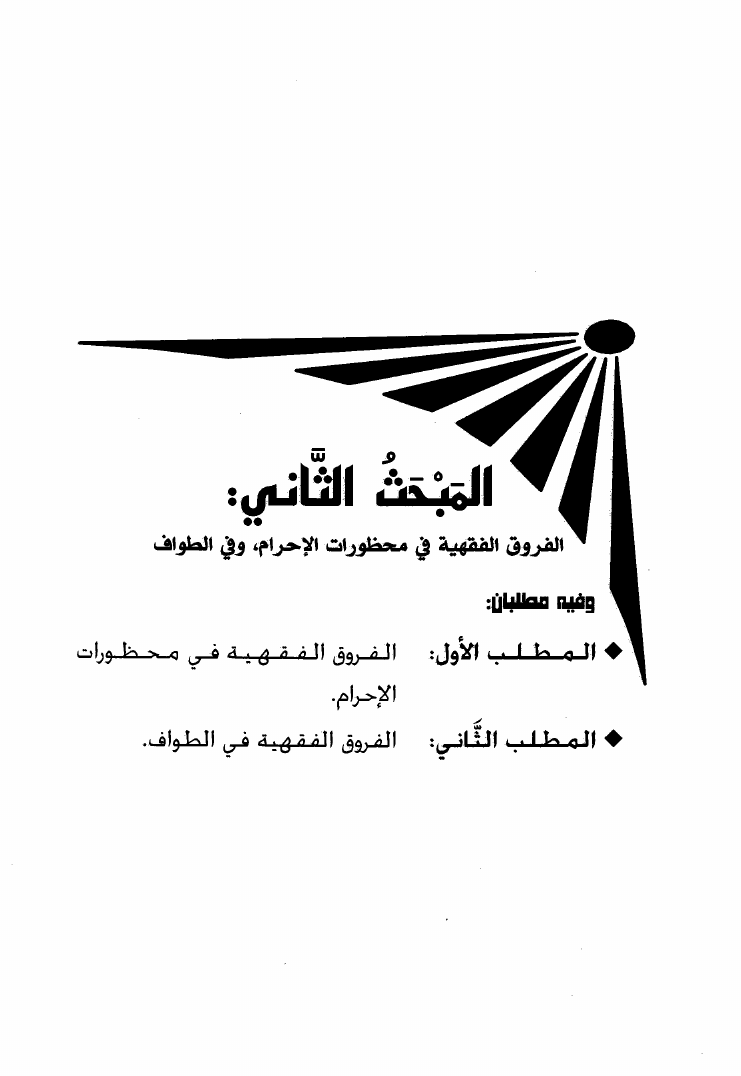 المَبْحَثُ الثَّاني:

الفروق الفقهية في محظورات الإحرام، وفي الطواف

وفيه مطلبان:

◆ المطلب الأول: الفروق الفقهية في محظورات الإحرام.

◆ المطلب الثَّاني: الفروق الفقهية في الطواف.